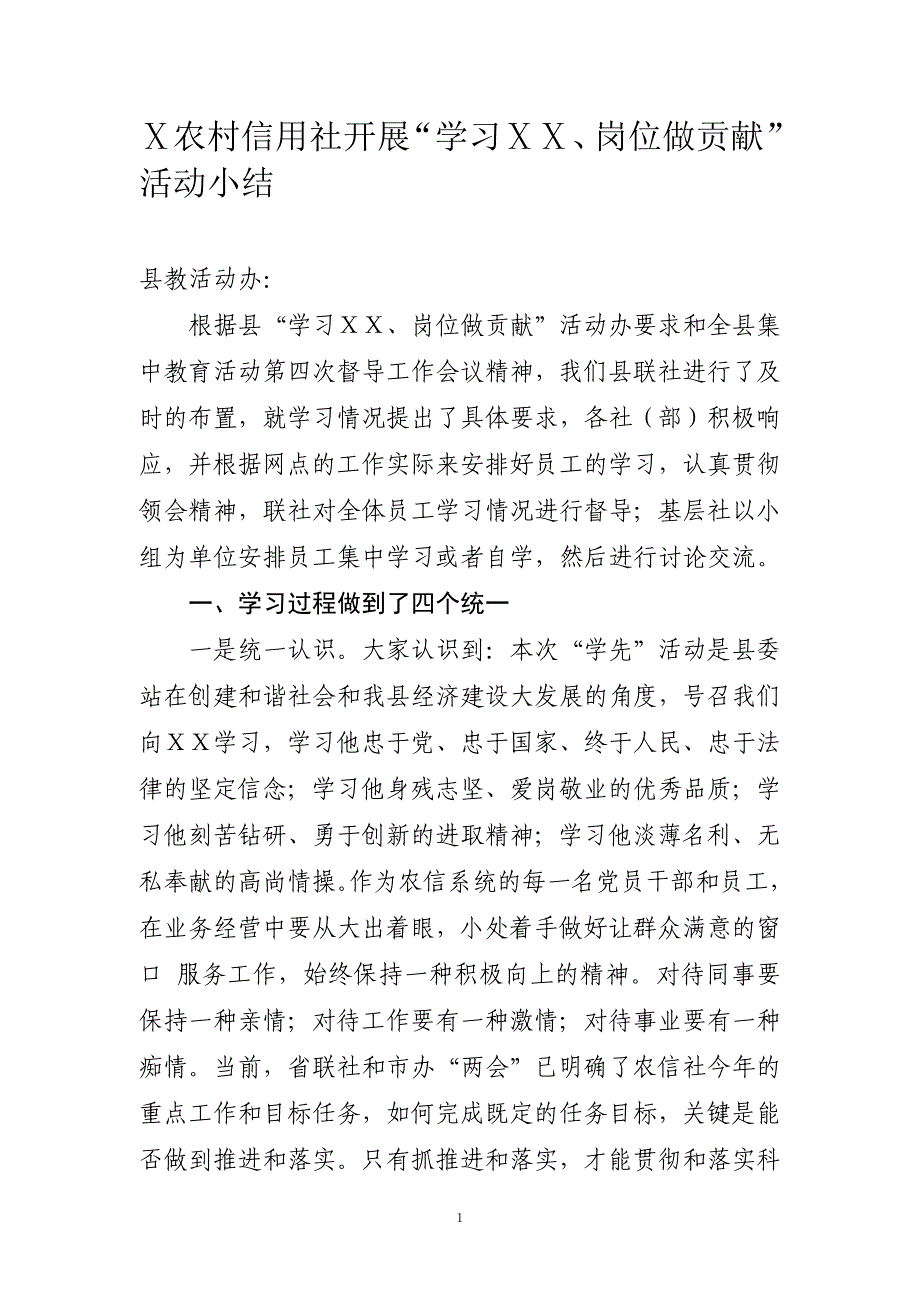 Ｘ农村信用社开展“学习ＸＸ、岗位做贡献”活动小结

县教活动办:

根据县“学习ＸＸ、岗位做贡献”活动办要求和全县集中教育活动第四次督导工作会议精神，我们县联社进行了及时的布置，就学习情况提出了具体要求，各社（部）积极响应，并根据网点的工作实际来安排好员工的学习，认真贯彻领会精神，联社对全体员工学习情况进行督导；基层社以小组为单位安排员工集中学习或者自学，然后进行讨论交流。

一、学习过程做到了四个统一

一是统一认识。大家认识到：本次“学先”活动是县委站在创建和谐社会和我县经济建设大发展的角度，号召我们向ＸＸ学习，学习他忠于党、忠于国家、终于人民、忠于法律的坚定信念；学习他身残志坚、爱岗敬业的优秀品质；学习他刻苦钻研、勇于创新的进取精神；学习他淡薄名利、无私奉献的高尚情操。作为农信系统的每一名党员干部和员工，在业务经营中要从大出着眼，小处着手做好让群众满意的窗口 服务工作，始终保持一种积极向上的精神。对待同事要保持一种亲情；对待工作要有一种激情；对待事业要有一种痴情。当前，省联社和市办“两会”已明确了农信社今年的重点工作和目标任务，如何完成既定的任务目标，关键是能否做到推进和落实。只有抓推进和落实，才能贯彻和落实科

1